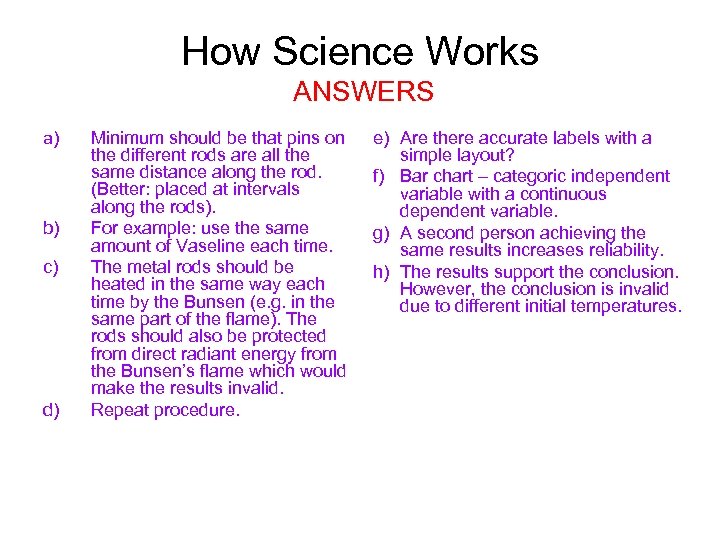 How Science Works
ANSWERS

a) Minimum should be that pins on the different rods are all the same distance along the rod. (Better: placed at intervals along the rods).

b) For example: use the same amount of Vaseline each time.

c) The metal rods should be heated in the same way each time by the Bunsen (e.g. in the same part of the flame). The rods should also be protected from direct radiant energy from the Bunsen's flame which would make the results invalid.

d) Repeat procedure.

e) Are there accurate labels with a simple layout?

f) Bar chart – categoric independent variable with a continuous dependent variable.

g) A second person achieving the same results increases reliability.

h) The results support the conclusion. However, the conclusion is invalid due to different initial temperatures.